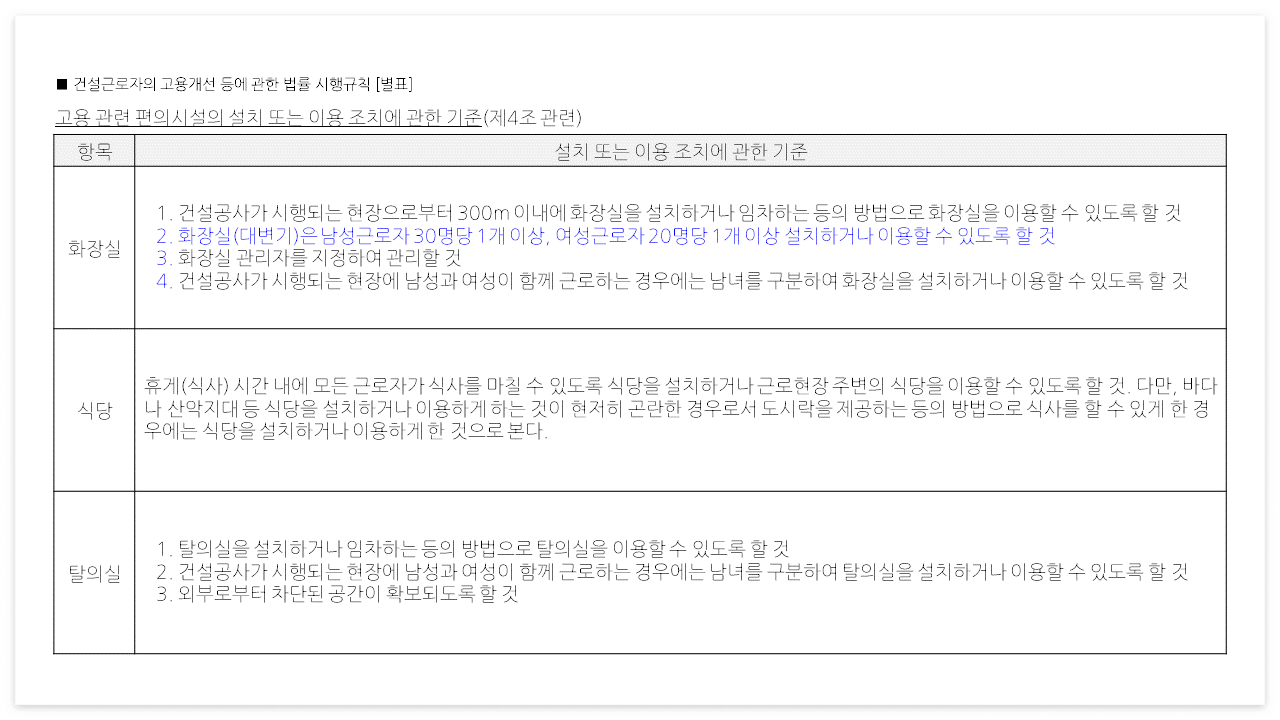 ■ 건설근로자의 고용개선 등에 관한 법률 시행규칙 [별표]

고용 관련 편의시설의 설치 또는 이용 조치에 관한 기준(제4조 관련)

| 항목 | 설치 또는 이용 조치에 관한 기준 |
|---|---|
| 화장실 | 1. 건설공사가 시행되는 현장으로부터 300m 이내에 화장실을 설치하거나 임차하는 등의 방법으로 화장실을 이용할 수 있도록 할 것 2. 화장실(대변기)은 남성근로자 30명당 1개 이상, 여성근로자 20명당 1개 이상 설치하거나 이용할 수 있도록 할 것 3. 화장실 관리자를 지정하여 관리할 것 4. 건설공사가 시행되는 현장에 남성과 여성이 함께 근로하는 경우에는 남녀를 구분하여 화장실을 설치하거나 이용할 수 있도록 할 것 |
| 식당 | 휴게(식사) 시간 내에 모든 근로자가 식사를 마칠 수 있도록 식당을 설치하거나 근로현장 주변의 식당을 이용할 수 있도록 할 것. 다만, 바다나 산악지대 등 식당을 설치하거나 이용하게 하는 것이 현저히 곤란한 경우로서 도시락을 제공하는 등의 방법으로 식사를 할 수 있게 한 경우에는 식당을 설치하거나 이용하게 한 것으로 본다. |
| 탈의실 | 1. 탈의실을 설치하거나 임차하는 등의 방법으로 탈의실을 이용할 수 있도록 할 것 2. 건설공사가 시행되는 현장에 남성과 여성이 함께 근로하는 경우에는 남녀를 구분하여 탈의실을 설치하거나 이용할 수 있도록 할 것 3. 외부로부터 차단된 공간이 확보되도록 할 것 |